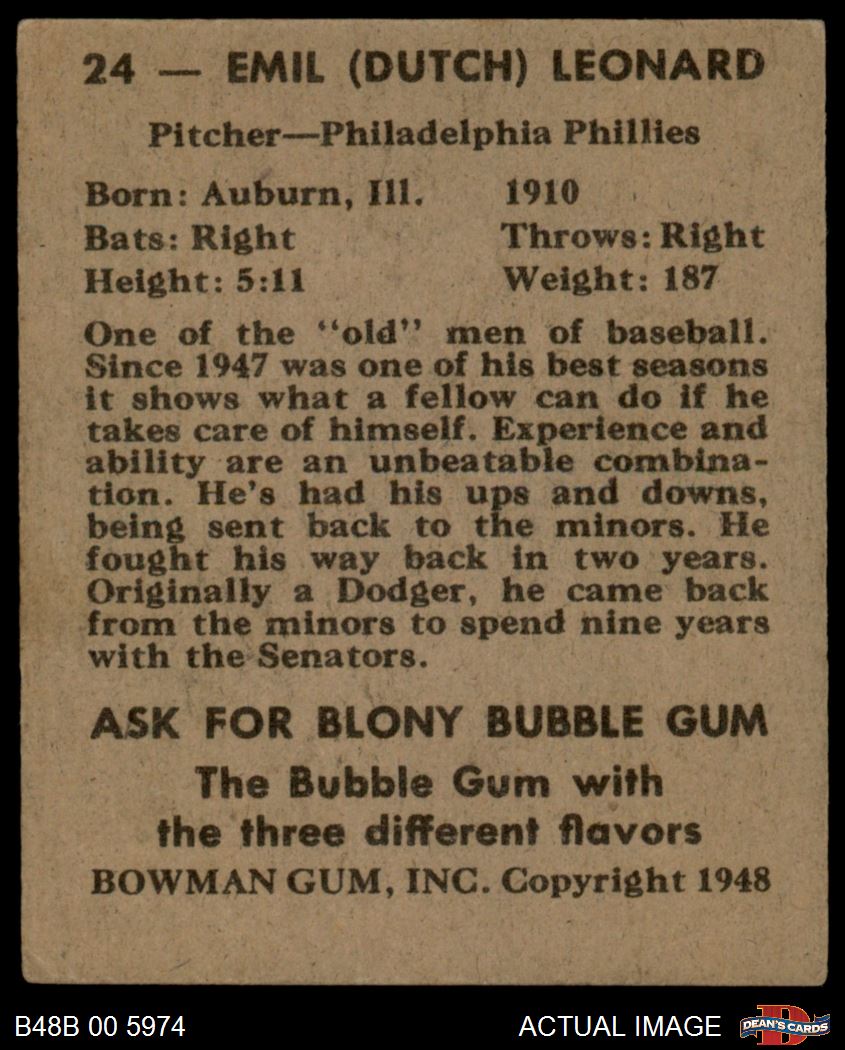 24 — EMIL (DUTCH) LEONARD

Pitcher—Philadelphia Phillies

Born: Auburn, Ill. 1910
Bats: Right Throws: Right
Height: 5:11 Weight: 187

One of the "old" men of baseball. Since 1947 was one of his best seasons it shows what a fellow can do if he takes care of himself. Experience and ability are an unbeatable combination. He's had his ups and downs, being sent back to the minors. He fought his way back in two years. Originally a Dodger, he came back from the minors to spend nine years with the Senators.

ASK FOR BLONY BUBBLE GUM

The Bubble Gum with the three different flavors

BOWMAN GUM, INC. Copyright 1948

B48B 00 5974

ACTUAL IMAGE

DEAN'S CARDS